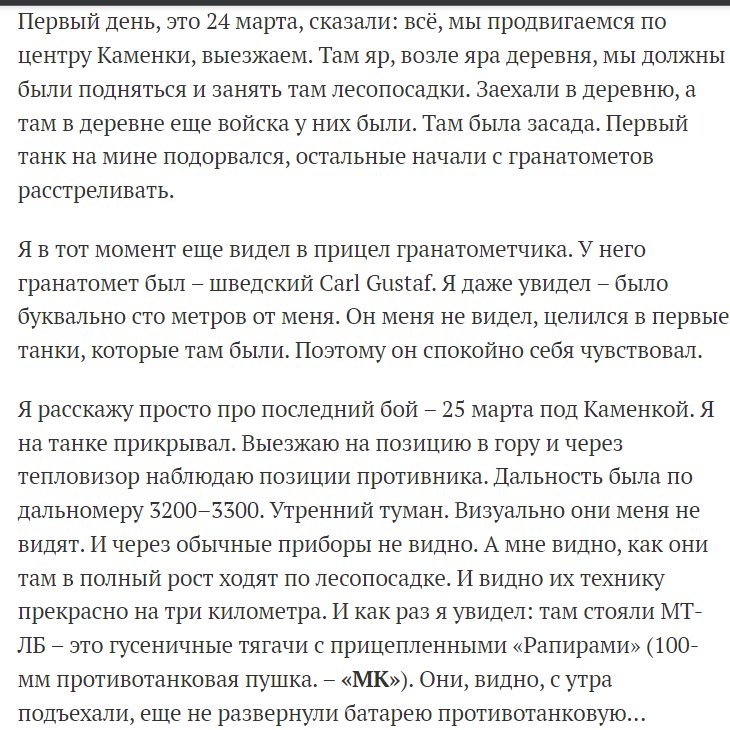 Первый день, это 24 марта, сказали: всё, мы продвигаемся по центру Каменки, выезжаем. Там яр, возле яра деревня, мы должны были подняться и занять там лесопосадки. Заехали в деревню, а там в деревне еще войска у них были. Там была засада. Первый танк на мине подорвался, остальные начали с гранатометов расстреливать.

Я в тот момент еще видел в прицел гранатометчика. У него гранатомет был – шведский Carl Gustaf. Я даже увидел – было буквально сто метров от меня. Он меня не видел, целился в первые танки, которые там были. Поэтому он спокойно себя чувствовал.

Я расскажу просто про последний бой – 25 марта под Каменкой. Я на танке прикрывал. Выезжаю на позицию в гору и через тепловизор наблюдаю позиции противника. Дальность была по дальномеру 3200–3300. Утренний туман. Визуально они меня не видят. И через обычные приборы не видно. А мне видно, как они там в полный рост ходят по лесопосадке. И видно их технику прекрасно на три километра. И как раз я увидел: там стояли МТ-ЛБ – это гусеничные тягачи с прицепленными «Рапирами» (100-мм противотанковая пушка. – «МК»). Они, видно, с утра подъехали, еще не развернули батарею противотанковую…